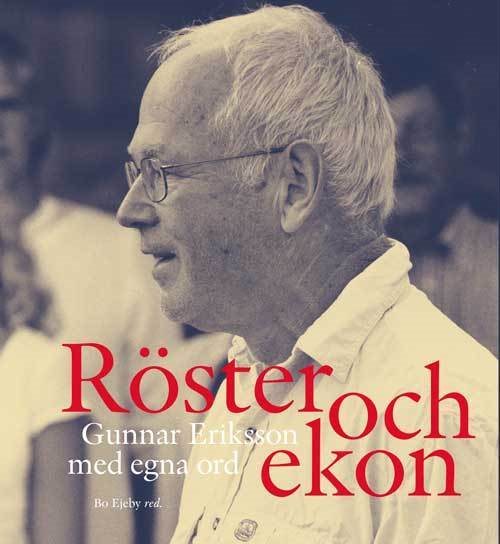 Röster och ekon

Gunnar Eriksson med egna ord

Bo Ejeby red.